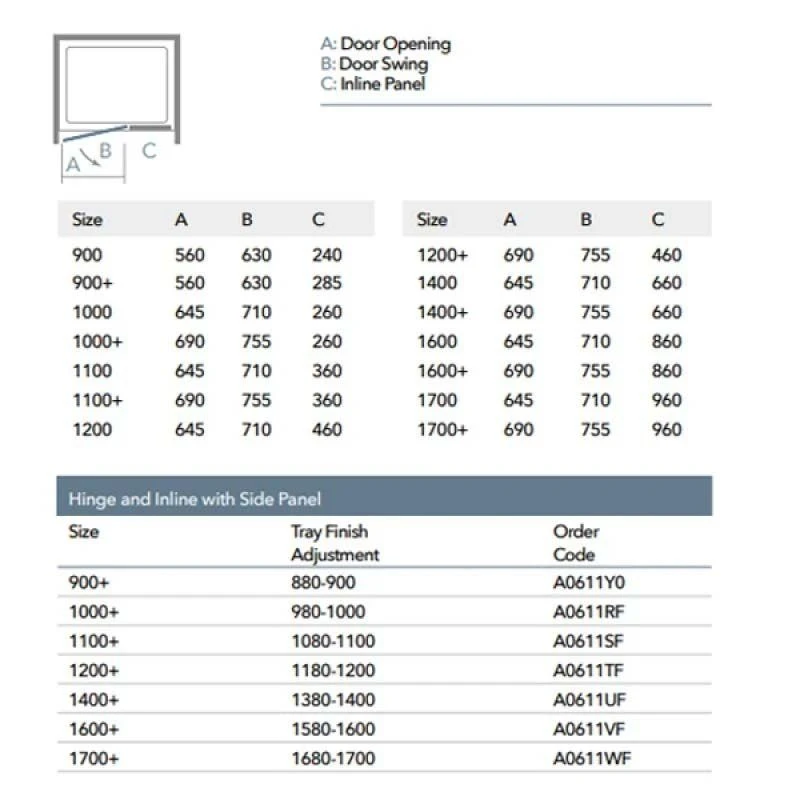 A B C

A: Door Opening
B: Door Swing
C: Inline Panel

| Size | A | B | C |
|---|---|---|---|
| 900 | 560 | 630 | 240 |
| 900+ | 560 | 630 | 285 |
| 1000 | 645 | 710 | 260 |
| 1000+ | 690 | 755 | 260 |
| 1100 | 645 | 710 | 360 |
| 1100+ | 690 | 755 | 360 |
| 1200 | 645 | 710 | 460 |

| Size | A | B | C |
|---|---|---|---|
| 1200+ | 690 | 755 | 460 |
| 1400 | 645 | 710 | 660 |
| 1400+ | 690 | 755 | 660 |
| 1600 | 645 | 710 | 860 |
| 1600+ | 690 | 755 | 860 |
| 1700 | 645 | 710 | 960 |
| 1700+ | 690 | 755 | 960 |

Hinge and Inline with Side Panel

| Size | Tray Finish Adjustment | Order Code |
|---|---|---|
| 900+ | 880-900 | A0611Y0 |
| 1000+ | 980-1000 | A0611RF |
| 1100+ | 1080-1100 | A0611SF |
| 1200+ | 1180-1200 | A0611TF |
| 1400+ | 1380-1400 | A0611UF |
| 1600+ | 1580-1600 | A0611VF |
| 1700+ | 1680-1700 | A0611WF |